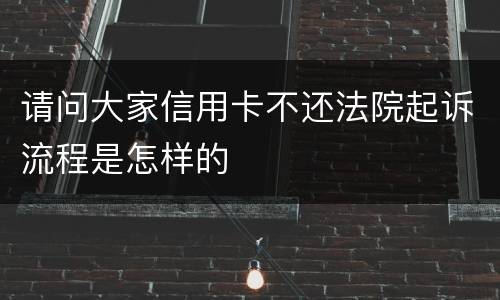 请问大家信用卡不还法院起诉流程是怎样的